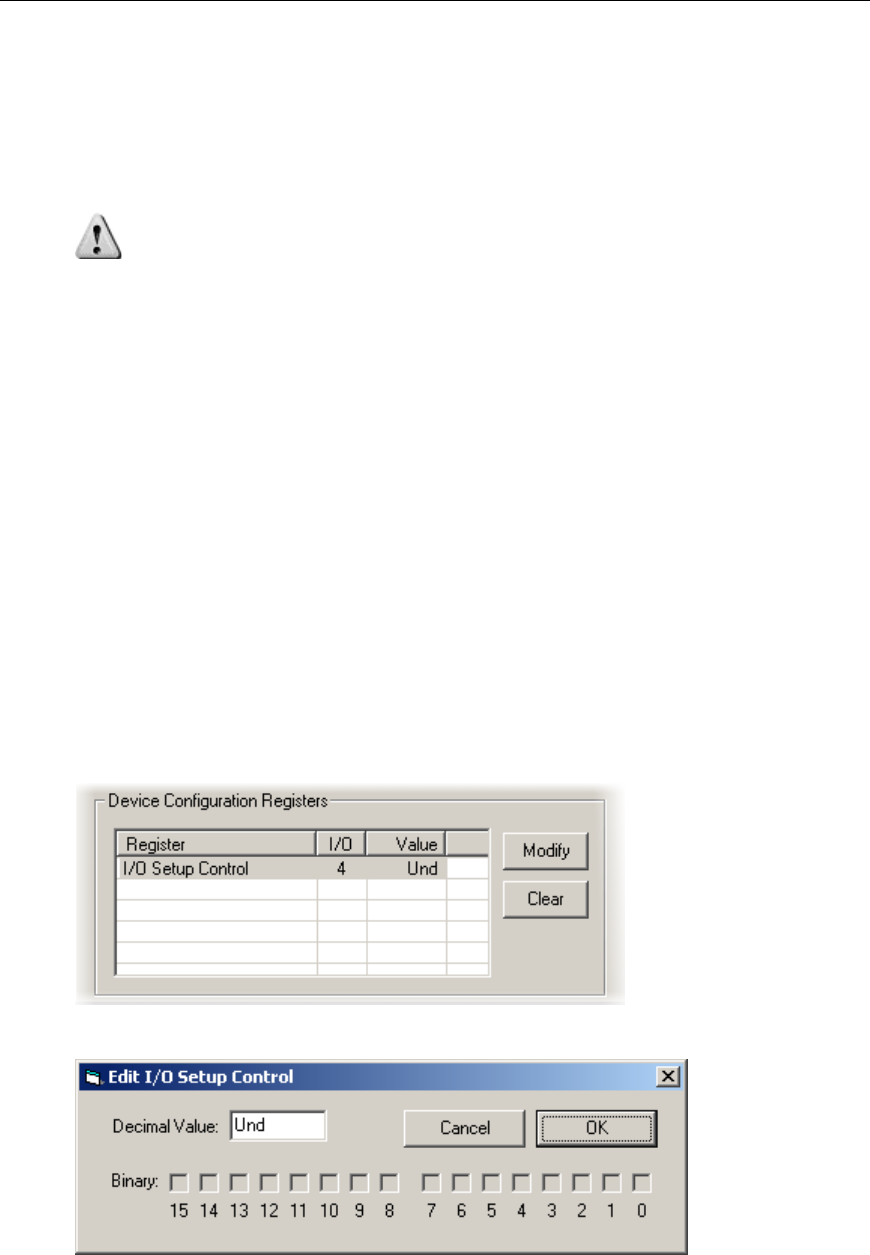 Device Configuration Registers

| Register | I/O | Value | |
|---|---|---|---|
| I/O Setup Control | 4 | Und | |

Modify

Clear

Edit I/O Setup Control

Decimal Value: Und

Cancel

OK

Binary: 15 14 13 12 11 10 9 8 7 6 5 4 3 2 1 0